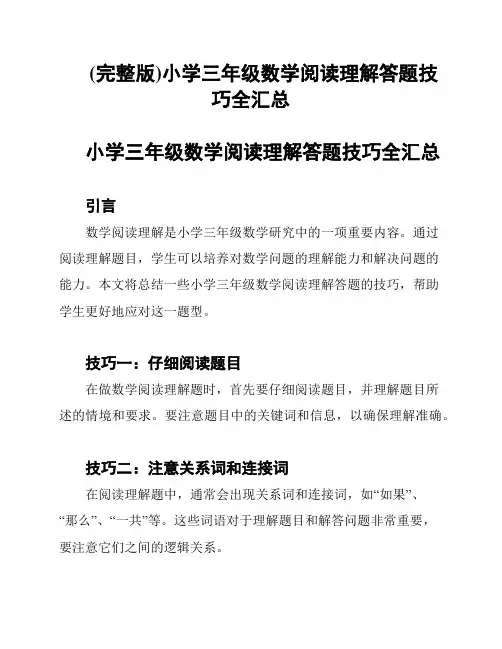 (完整版)小学三年级数学阅读理解答题技巧全汇总

小学三年级数学阅读理解答题技巧全汇总

引言

数学阅读理解是小学三年级数学研究中的一项重要内容。通过阅读理解题目，学生可以培养对数学问题的理解能力和解决问题的能力。本文将总结一些小学三年级数学阅读理解答题的技巧，帮助学生更好地应对这一题型。

技巧一：仔细阅读题目

在做数学阅读理解题时，首先要仔细阅读题目，并理解题目所述的情境和要求。要注意题目中的关键词和信息，以确保理解准确。

技巧二：注意关系词和连接词

在阅读理解题中，通常会出现关系词和连接词，如“如果”、“那么”、“一共”等。这些词语对于理解题目和解答问题非常重要，要注意它们之间的逻辑关系。